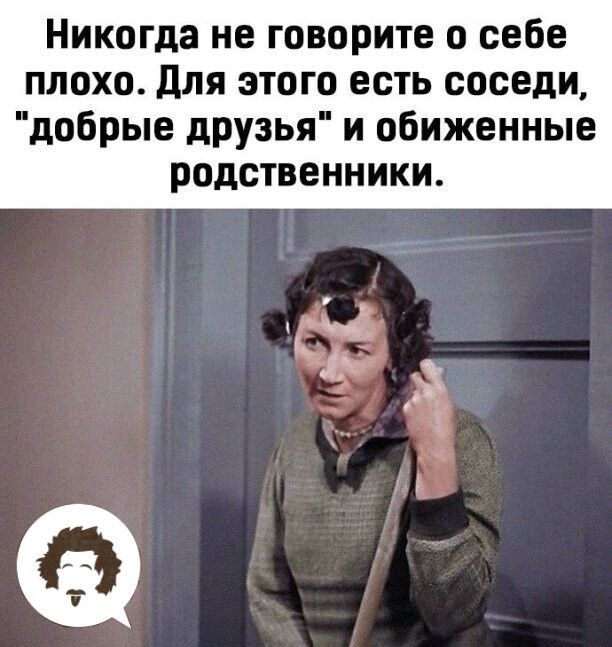 Никогда не говорите о себе плохо. Для этого есть соседи, "добрые друзья" и обиженные родственники.